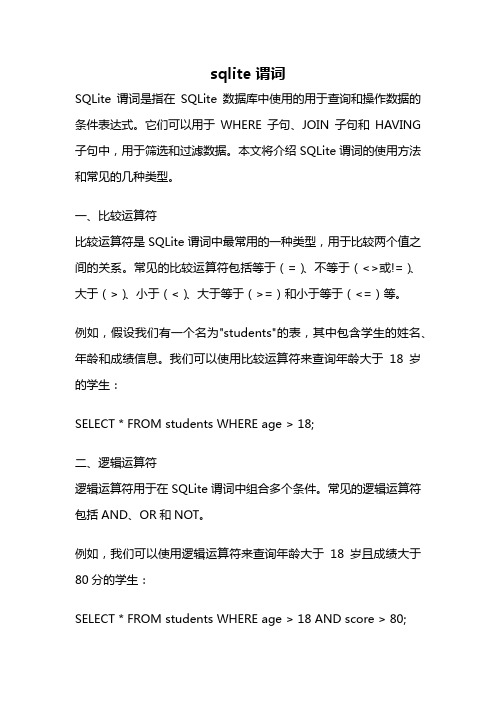 sqlite 谓词

SQLite 谓词是指在 SQLite 数据库中使用的用于查询和操作数据的条件表达式。它们可以用于 WHERE 子句、JOIN 子句和 HAVING 子句中，用于筛选和过滤数据。本文将介绍 SQLite 谓词的使用方法和常见的几种类型。

一、比较运算符

比较运算符是 SQLite 谓词中最常用的一种类型，用于比较两个值之间的关系。常见的比较运算符包括等于（=）、不等于（<>或!=）、大于（>）、小于（<）、大于等于（>=）和小于等于（<=）等。

例如，假设我们有一个名为"students"的表，其中包含学生的姓名、年龄和成绩信息。我们可以使用比较运算符来查询年龄大于 18 岁的学生：

SELECT * FROM students WHERE age > 18;

二、逻辑运算符

逻辑运算符用于在 SQLite 谓词中组合多个条件。常见的逻辑运算符包括 AND、OR 和 NOT。

例如，我们可以使用逻辑运算符来查询年龄大于 18 岁且成绩大于 80 分的学生：

SELECT * FROM students WHERE age > 18 AND score > 80;